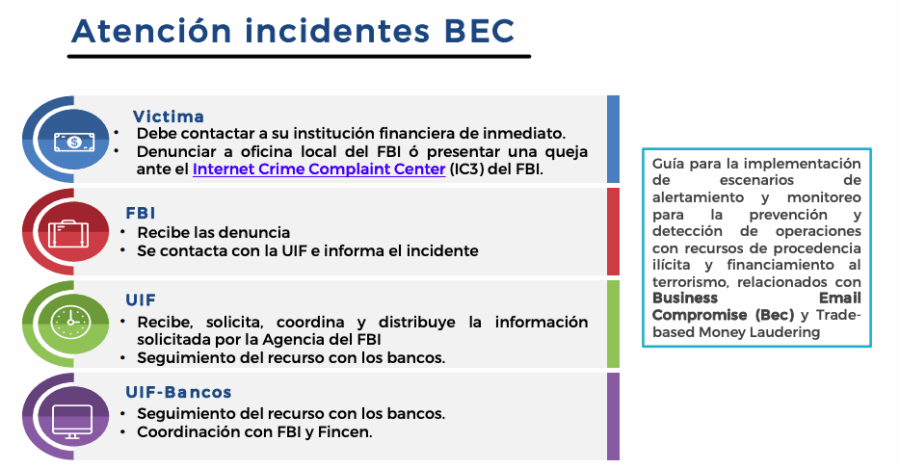 Atención incidentes BEC

Victima
• Debe contactar a su institución financiera de inmediato.
• Denunciar a oficina local del FBI ó presentar una queja ante el Internet Crime Complaint Center (IC3) del FBI.

FBI
• Recibe las denuncia
• Se contacta con la UIF e informa el incidente

UIF
• Recibe, solicita, coordina y distribuye la información solicitada por la Agencia del FBI
• Seguimiento del recurso con los bancos.

UIF-Bancos
• Seguimiento del recurso con los bancos.
• Coordinación con FBI y Fincen.

Guía para la implementación de escenarios de alertamiento y monitoreo para la prevención y detección de operaciones con recursos de procedencia ilícita y financiamiento al terrorismo, relacionados con Business Email Compromise (Bec) y Trade-based Money Laudering